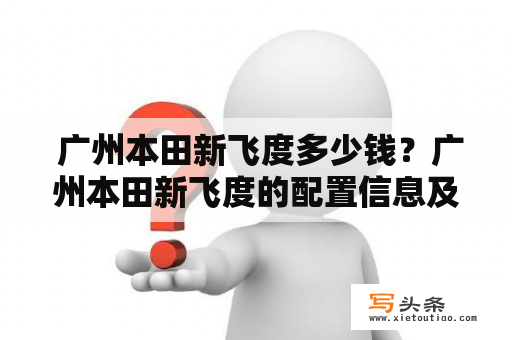 广州本田新飞度多少钱？广州本田新飞度的配置信息及

写头条
www.xietoutiao.com